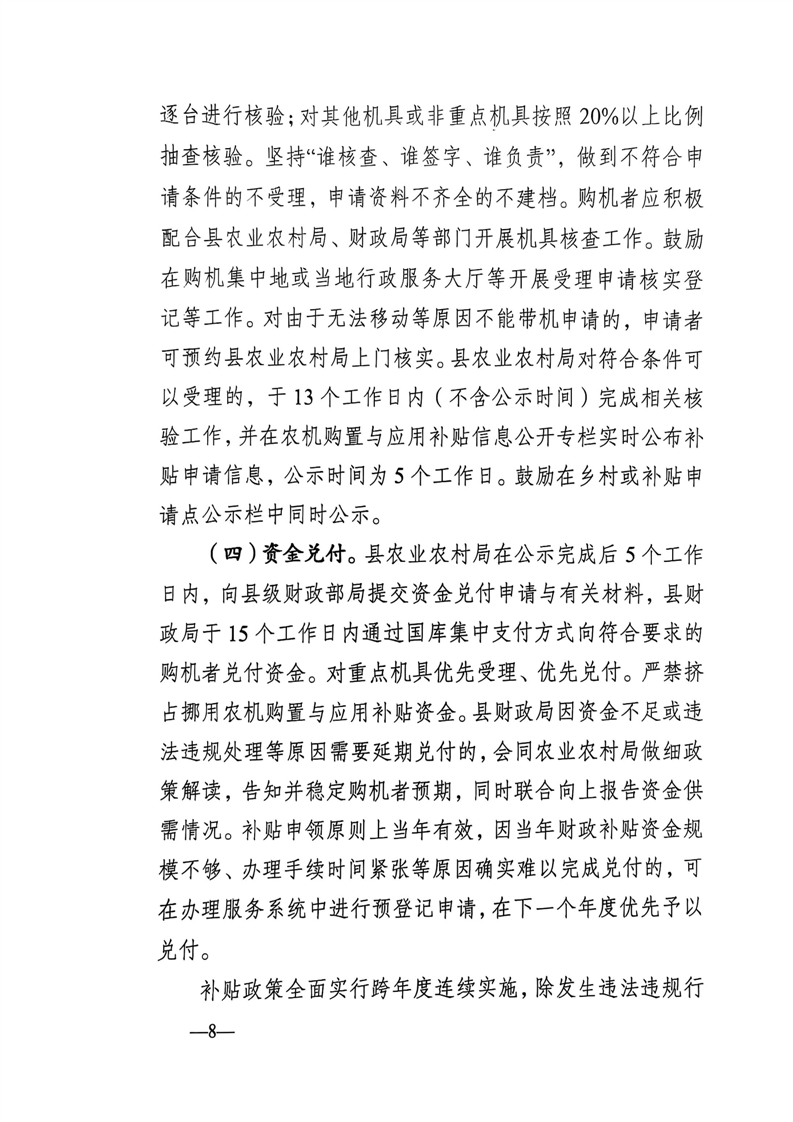 逐台进行核验；对其他机具或非重点机具按照20%以上比例抽查核验。坚持“谁核查、谁签字、谁负责”，做到不符合申请条件的不受理，申请资料不齐全的不建档。购机者应积极配合县农业农村局、财政局等部门开展机具核查工作。鼓励在购机集中地或当地行政服务大厅等开展受理申请核实登记等工作。对由于无法移动等原因不能带机申请的，申请者可预约县农业农村局上门核实。县农业农村局对符合条件可以受理的，于13个工作日内（不含公示时间）完成相关核验工作，并在农机购置与应用补贴信息公开专栏实时公布补贴申请信息，公示时间为5个工作日。鼓励在乡村或补贴申请点公示栏中同时公示。

（四）资金兑付。县农业农村局在公示完成后5个工作日内，向县级财政部局提交资金兑付申请与有关材料，县财政局于15个工作日内通过国库集中支付方式向符合要求的购机者兑付资金。对重点机具优先受理、优先兑付。严禁挤占挪用农机购置与应用补贴资金。县财政局因资金不足或违法违规处理等原因需要延期兑付的，会同农业农村局做细政策解读，告知并稳定购机者预期，同时联合向上报告资金供需情况。补贴申领原则上当年有效，因当年财政补贴资金规模不够、办理手续时间紧张等原因确实难以完成兑付的，可在办理服务系统中进行预登记申请，在下一个年度优先予以兑付。

补贴政策全面实行跨年度连续实施，除发生违法违规行

—8—